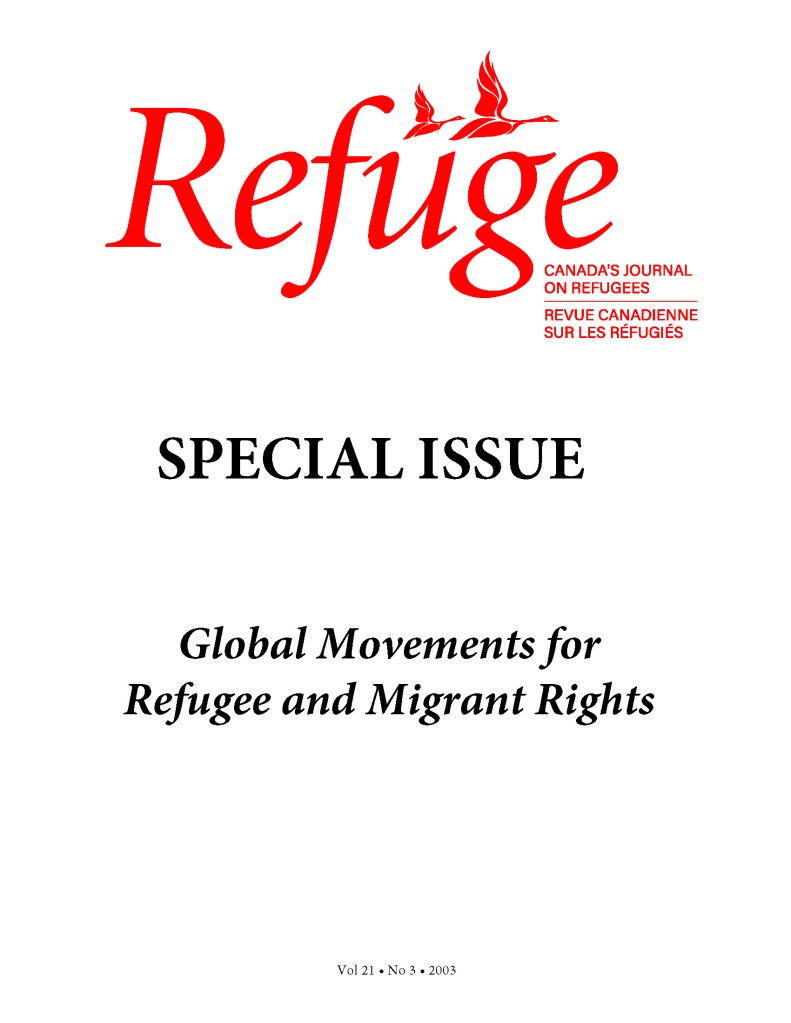 Refuge

CANADA'S JOURNAL ON REFUGEES

REVUE CANADIENNE SUR LES RÉFUGIÉS

SPECIAL ISSUE

Global Movements for Refugee and Migrant Rights

Vol 21 • No 3 • 2003